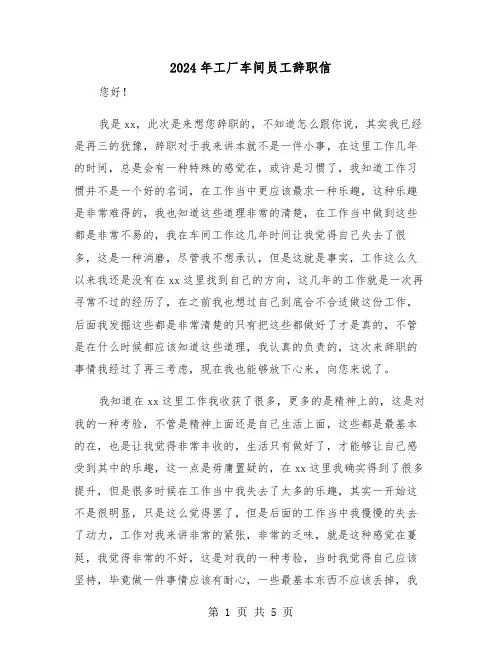 2024年工厂车间员工辞职信

您好！

我是xx，此次是来想您辞职的，不知道怎么跟你说，其实我已经是再三的犹豫，辞职对于我来讲本就不是一件小事，在这里工作几年的时间，总是会有一种特殊的感觉在，或许是习惯了，我知道工作习惯并不是一个好的名词，在工作当中更应该最求一种乐趣，这种乐趣是非常难得的，我也知道这些道理非常的清楚，在工作当中做到这些都是非常不易的，我在车间工作这几年时间让我觉得自己失去了很多，这是一种消磨，尽管我不想承认，但是这就是事实，工作这么久以来我还是没有在xx这里找到自己的方向，这几年的工作就是一次再寻常不过的经历了，在之前我也想过自己到底合不合适做这份工作，后面我发掘这些都是非常清楚的只有把这些都做好了才是真的，不管是在什么时候都应该知道这些道理，我认真的负责的，这次来辞职的事情我经过了再三考虑，现在我也能够放下心来，向您来说了。

我知道在xx这里工作我收获了很多，更多的是精神上的，这是对我的一种考验，不管是精神上面还是自己生活上面，这些都是最基本的在，也是让我觉得非常丰收的，生活只有做好了，才能够让自己感受到其中的乐趣，这一点是毋庸置疑的，在xx这里我确实得到了很多提升，但是很多时候在工作当中我失去了太多的乐趣，其实一开始这不是很明显，只是这么觉得罢了，但是后面的工作当中我慢慢的失去了动力，工作对我来讲非常的紧张，非常的乏味，就是这种感觉在蔓延，我觉得非常的不好，这是对我的一种考验，当时我觉得自己应该坚持，毕竟做一件事情应该有耐心，一些最基本东西不应该丢掉，我

第 1 页 共 5 页